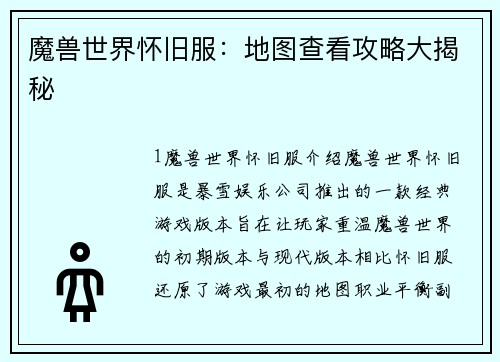 魔兽世界怀旧服：地图查看攻略大揭秘

1魔兽世界怀旧服介绍魔兽世界怀旧服是暴雪娱乐公司推出的一款经典游戏版本旨在让玩家重温魔兽世界的初期版本与现代版本相比怀旧服还原了游戏最初的地图职业平衡副